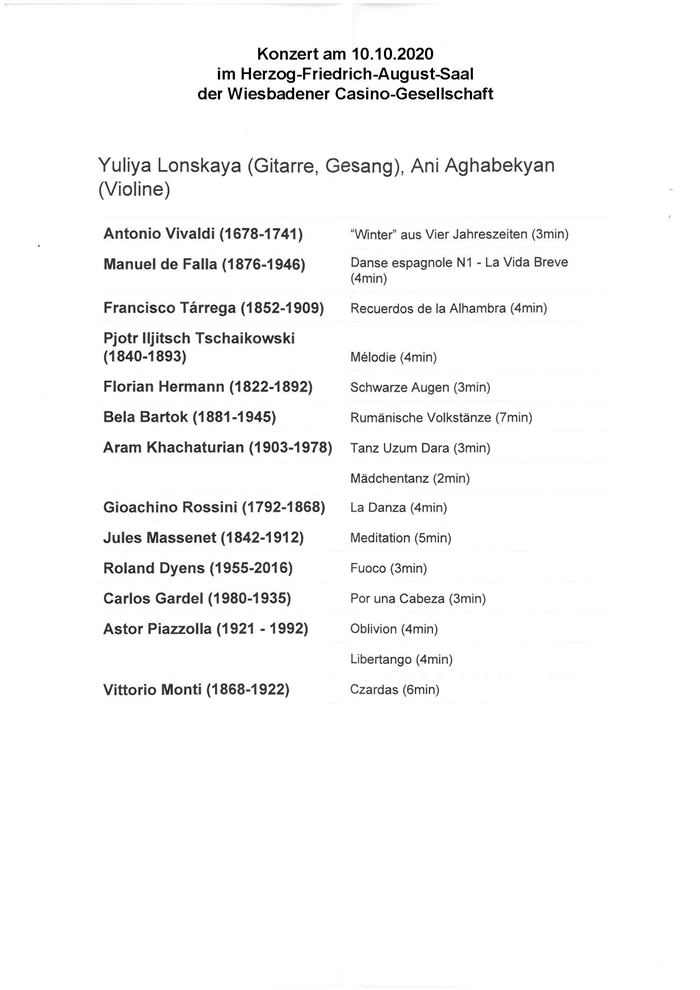 Konzert am 10.10.2020
im Herzog-Friedrich-August-Saal
der Wiesbadener Casino-Gesellschaft

Yuliya Lonskaya (Gitarre, Gesang), Ani Aghabekyan (Violine)

| | |
|---|---|
| Antonio Vivaldi (1678-1741) | "Winter" aus Vier Jahreszeiten (3min) |
| Manuel de Falla (1876-1946) | Danse espagnole N1 - La Vida Breve (4min) |
| Francisco Tárrega (1852-1909) | Recuerdos de la Alhambra (4min) |
| Pjotr Iljitsch Tschaikowski (1840-1893) | Mélodie (4min) |
| Florian Hermann (1822-1892) | Schwarze Augen (3min) |
| Bela Bartok (1881-1945) | Rumänische Volkstänze (7min) |
| Aram Khachaturian (1903-1978) | Tanz Uzum Dara (3min) |
| | Mädchentanz (2min) |
| Gioachino Rossini (1792-1868) | La Danza (4min) |
| Jules Massenet (1842-1912) | Meditation (5min) |
| Roland Dyens (1955-2016) | Fuoco (3min) |
| Carlos Gardel (1980-1935) | Por una Cabeza (3min) |
| Astor Piazzolla (1921 - 1992) | Oblivion (4min) |
| | Libertango (4min) |
| Vittorio Monti (1868-1922) | Czardas (6min) |